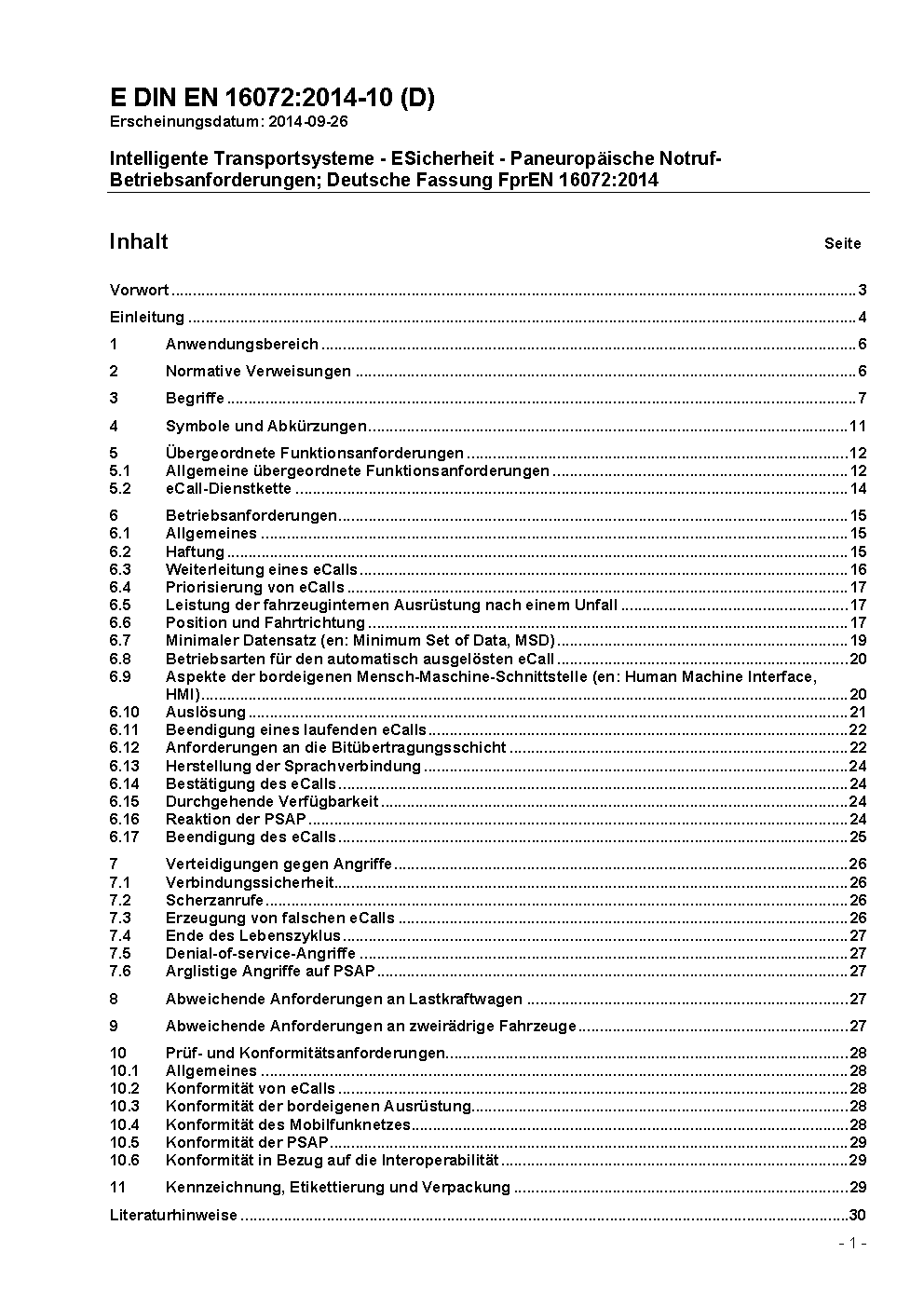 E DIN EN 16072:2014-10 (D)
Erscheinungsdatum: 2014-09-26

Intelligente Transportsysteme - ESicherheit - Paneuropäische Notruf-Betriebsanforderungen; Deutsche Fassung FprEN 16072:2014

Inhalt Seite

Vorwort ..... 3
Einleitung ..... 4
1 Anwendungsbereich ..... 6
2 Normative Verweisungen ..... 6
3 Begriffe ..... 7
4 Symbole und Abkürzungen ..... 11
5 Übergeordnete Funktionsanforderungen ..... 12
5.1 Allgemeine übergeordnete Funktionsanforderungen ..... 12
5.2 eCall-Dienstkette ..... 14
6 Betriebsanforderungen ..... 15
6.1 Allgemeines ..... 15
6.2 Haftung ..... 15
6.3 Weiterleitung eines eCalls ..... 16
6.4 Priorisierung von eCalls ..... 17
6.5 Leistung der fahrzeuginternen Ausrüstung nach einem Unfall ..... 17
6.6 Position und Fahrtrichtung ..... 17
6.7 Minimaler Datensatz (en: Minimum Set of Data, MSD) ..... 19
6.8 Betriebsarten für den automatisch ausgelösten eCall ..... 20
6.9 Aspekte der bordeigenen Mensch-Maschine-Schnittstelle (en: Human Machine Interface, HMI) ..... 20
6.10 Auslösung ..... 21
6.11 Beendigung eines laufenden eCalls ..... 22
6.12 Anforderungen an die Bitübertragungsschicht ..... 22
6.13 Herstellung der Sprachverbindung ..... 24
6.14 Bestätigung des eCalls ..... 24
6.15 Durchgehende Verfügbarkeit ..... 24
6.16 Reaktion der PSAP ..... 24
6.17 Beendigung des eCalls ..... 25
7 Verteidigungen gegen Angriffe ..... 26
7.1 Verbindungssicherheit ..... 26
7.2 Scherzanrufe ..... 26
7.3 Erzeugung von falschen eCalls ..... 26
7.4 Ende des Lebenszyklus ..... 27
7.5 Denial-of-service-Angriffe ..... 27
7.6 Arglistige Angriffe auf PSAP ..... 27
8 Abweichende Anforderungen an Lastkraftwagen ..... 27
9 Abweichende Anforderungen an zweirädrige Fahrzeuge ..... 27
10 Prüf- und Konformitätsanforderungen ..... 28
10.1 Allgemeines ..... 28
10.2 Konformität von eCalls ..... 28
10.3 Konformität der bordeigenen Ausrüstung ..... 28
10.4 Konformität des Mobilfunknetzes ..... 28
10.5 Konformität der PSAP ..... 29
10.6 Konformität in Bezug auf die Interoperabilität ..... 29
11 Kennzeichnung, Etikettierung und Verpackung ..... 29
Literaturhinweise ..... 30

- 1 -